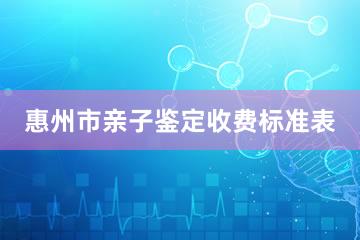 惠州市亲子鉴定收费标准表